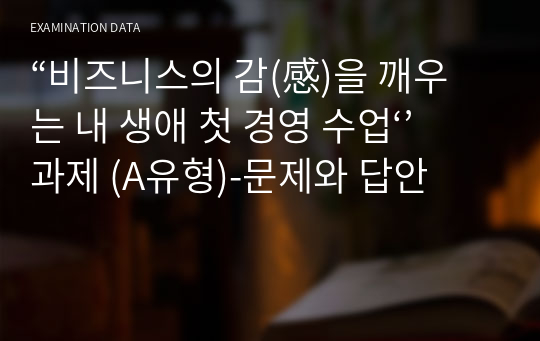 EXAMINATION DATA

“비즈니스의 감(感)을 깨우는 내 생애 첫 경영 수업‘’ 과제 (A유형)-문제와 답안